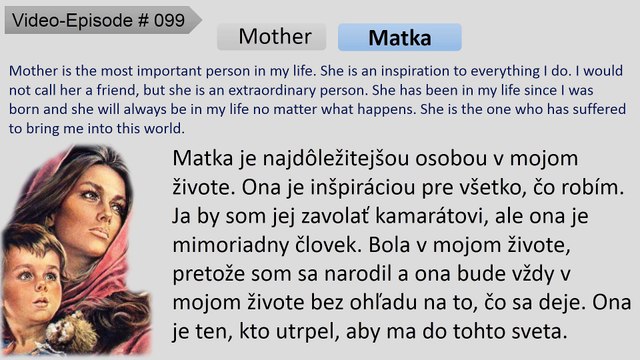 Video-Episode # 099

Mother

Matka

Mother is the most important person in my life. She is an inspiration to everything I do. I would not call her a friend, but she is an extraordinary person. She has been in my life since I was born and she will always be in my life no matter what happens. She is the one who has suffered to bring me into this world.

Matka je najdôležitejšou osobou v mojom živote. Ona je inšpiráciou pre všetko, čo robím. Ja by som jej zavolať kamarátovi, ale ona je mimoriadny človek. Bola v mojom živote, pretože som sa narodil a ona bude vždy v mojom živote bez ohľadu na to, čo sa deje. Ona je ten, kto utrpel, aby ma do tohto sveta.